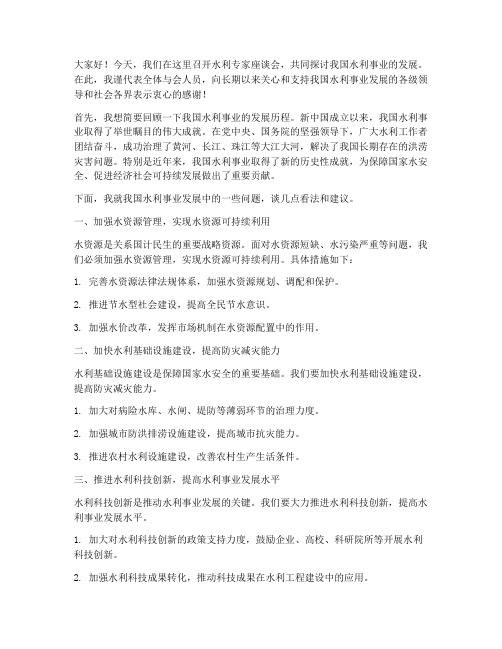 大家好！今天，我们在这里召开水利专家座谈会，共同探讨我国水利事业的发展。在此，我谨代表全体与会人员，向长期以来关心和支持我国水利事业发展的各级领导和社会各界表示衷心的感谢！

首先，我想简要回顾一下我国水利事业的发展历程。新中国成立以来，我国水利事业取得了举世瞩目的伟大成就。在党中央、国务院的坚强领导下，广大水利工作者团结奋斗，成功治理了黄河、长江、珠江等大江大河，解决了我国长期存在的洪涝灾害问题。特别是近年来，我国水利事业取得了新的历史性成就，为保障国家水安全、促进经济社会可持续发展做出了重要贡献。

下面，我就我国水利事业发展中的一些问题，谈几点看法和建议。

一、加强水资源管理，实现水资源可持续利用

水资源是关系国计民生的重要战略资源。面对水资源短缺、水污染严重等问题，我们必须加强水资源管理，实现水资源可持续利用。具体措施如下：

1. 完善水资源法律法规体系，加强水资源规划、调配和保护。

2. 推进节水型社会建设，提高全民节水意识。

3. 加强水价改革，发挥市场机制在水资源配置中的作用。

二、加快水利基础设施建设，提高防灾减灾能力

水利基础设施建设是保障国家水安全的重要基础。我们要加快水利基础设施建设，提高防灾减灾能力。

1. 加大对病险水库、水闸、堤防等薄弱环节的治理力度。

2. 加强城市防洪排涝设施建设，提高城市抗灾能力。

3. 推进农村水利设施建设，改善农村生产生活条件。

三、推进水利科技创新，提高水利事业发展水平

水利科技创新是推动水利事业发展的关键。我们要大力推进水利科技创新，提高水利事业发展水平。

1. 加大对水利科技创新的政策支持力度，鼓励企业、高校、科研院所等开展水利科技创新。

2. 加强水利科技成果转化，推动科技成果在水利工程建设中的应用。